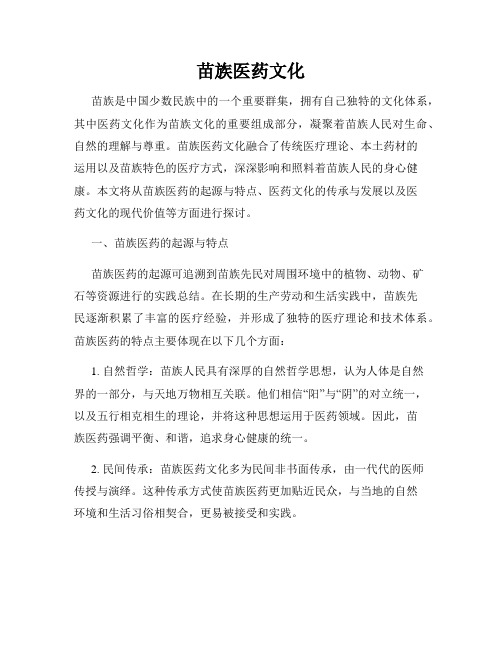 苗族医药文化

苗族是中国少数民族中的一个重要群集，拥有自己独特的文化体系，其中医药文化作为苗族文化的重要组成部分，凝聚着苗族人民对生命、自然的理解与尊重。苗族医药文化融合了传统医疗理论、本土药材的运用以及苗族特色的医疗方式，深深影响和照料着苗族人民的身心健康。本文将从苗族医药的起源与特点、医药文化的传承与发展以及医药文化的现代价值等方面进行探讨。

一、苗族医药的起源与特点

苗族医药的起源可追溯到苗族先民对周围环境中的植物、动物、矿石等资源进行的实践总结。在长期的生产劳动和生活实践中，苗族先民逐渐积累了丰富的医疗经验，并形成了独特的医疗理论和技术体系。苗族医药的特点主要体现在以下几个方面：

1. 自然哲学：苗族人民具有深厚的自然哲学思想，认为人体是自然界的一部分，与天地万物相互关联。他们相信“阳”与“阴”的对立统一，以及五行相克相生的理论，并将这种思想运用于医药领域。因此，苗族医药强调平衡、和谐，追求身心健康的统一。

2. 民间传承：苗族医药文化多为民间非书面传承，由一代代的医师传授与演绎。这种传承方式使苗族医药更加贴近民众，与当地的自然环境和生活习俗相契合，更易被接受和实践。